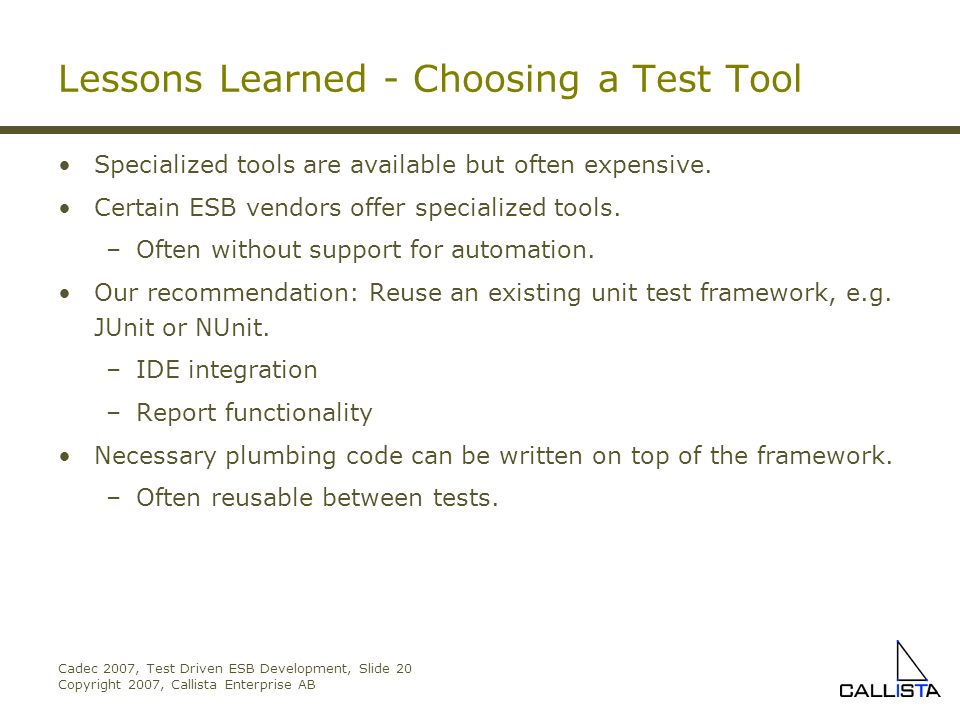 Lessons Learned - Choosing a Test Tool

• Specialized tools are available but often expensive.
• Certain ESB vendors offer specialized tools.
– Often without support for automation.
• Our recommendation: Reuse an existing unit test framework, e.g. JUnit or NUnit.
– IDE integration
– Report functionality
• Necessary plumbing code can be written on top of the framework.
– Often reusable between tests.

Cadec 2007, Test Driven ESB Development, Slide 20
Copyright 2007, Callista Enterprise AB

CALLISTA